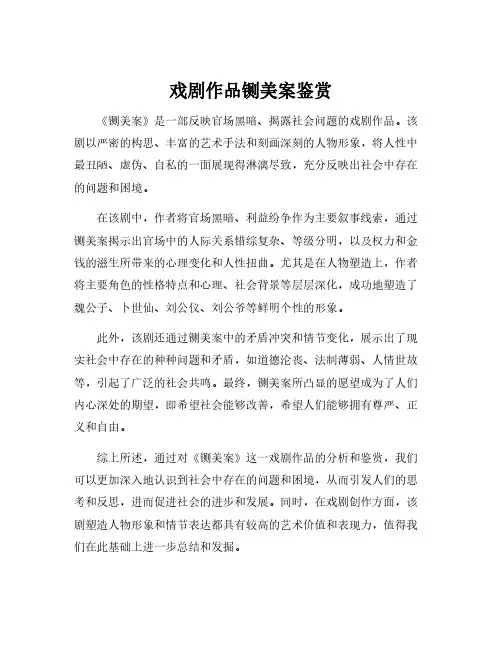 戏剧作品铡美案鉴赏

《铡美案》是一部反映官场黑暗、揭露社会问题的戏剧作品。该剧以严密的构思、丰富的艺术手法和刻画深刻的人物形象，将人性中最丑陋、虚伪、自私的一面展现得淋漓尽致，充分反映出社会中存在的问题和困境。

在该剧中，作者将官场黑暗、利益纷争作为主要叙事线索，通过铡美案揭示出官场中的人际关系错综复杂、等级分明，以及权力和金钱的滋生所带来的心理变化和人性扭曲。尤其是在人物塑造上，作者将主要角色的性格特点和心理、社会背景等层层深化，成功地塑造了魏公子、卜世仙、刘公仪、刘公爷等鲜明个性的形象。

此外，该剧还通过铡美案中的矛盾冲突和情节变化，展示出了现实社会中存在的种种问题和矛盾，如道德沦丧、法制薄弱、人情世故等，引起了广泛的社会共鸣。最终，铡美案所凸显的愿望成为了人们内心深处的期望，即希望社会能够改善，希望人们能够拥有尊严、正义和自由。

综上所述，通过对《铡美案》这一戏剧作品的分析和鉴赏，我们可以更加深入地认识到社会中存在的问题和困境，从而引发人们的思考和反思，进而促进社会的进步和发展。同时，在戏剧创作方面，该剧塑造人物形象和情节表达都具有较高的艺术价值和表现力，值得我们在此基础上进一步总结和发掘。